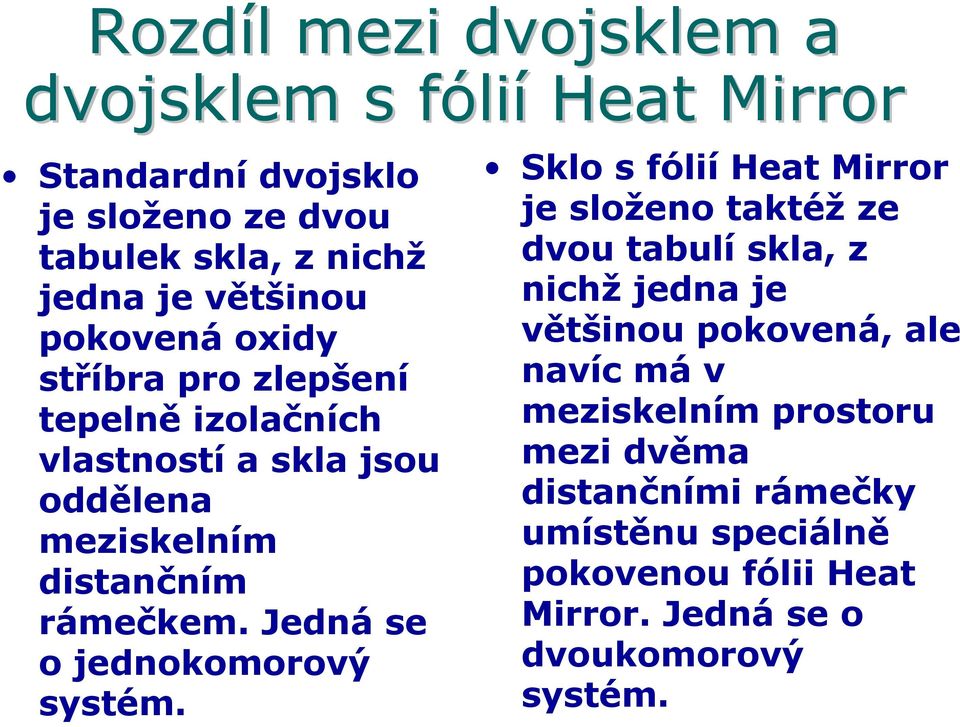 Rozdíl mezi dvojsklem a dvojsklem s fólií Heat Mirror

• Standardní dvojsklo je složeno ze dvou tabulek skla, z nichž jedna je většinou pokovená oxidy stříbra pro zlepšení tepelně izolačních vlastností a skla jsou oddělena meziskelním distančním rámečkem. Jedná se o jednokomorový systém.

• Sklo s fólií Heat Mirror je složeno taktéž ze dvou tabulí skla, z nichž jedna je většinou pokovená, ale navíc má v meziskelním prostoru mezi dvěma distančními rámečky umístěnu speciálně pokovenou fólii Heat Mirror. Jedná se o dvoukomorový systém.